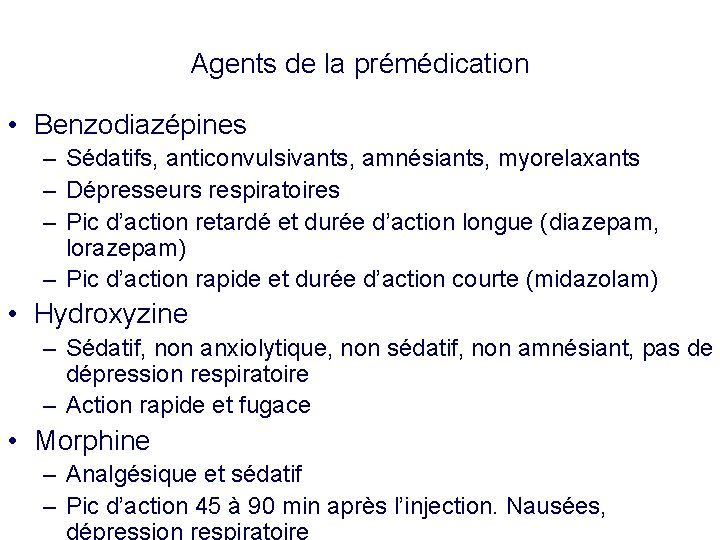 Agents de la prémédication

• Benzodiazépines
– Sédatifs, anticonvulsivants, amnésiants, myorelaxants
– Dépresseurs respiratoires
– Pic d'action retardé et durée d'action longue (diazepam, lorazepam)
– Pic d'action rapide et durée d'action courte (midazolam)
• Hydroxyzine
– Sédatif, non anxiolytique, non sédatif, non amnésiant, pas de dépression respiratoire
– Action rapide et fugace
• Morphine
– Analgésique et sédatif
– Pic d'action 45 à 90 min après l'injection. Nausées, dépression respiratoire